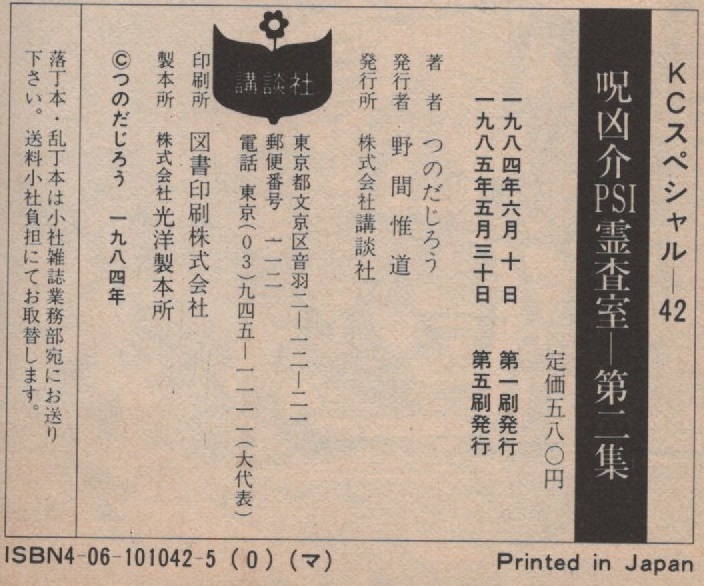 KCスペシャル—42

呪凶介PSI霊査室—第二集

定価五八〇円

一九八四年六月十日 第一刷発行
一九八五年五月三十日 第五刷発行

著者 つのだじろう
発行者 野間惟道
発行所 株式会社講談社
東京都文京区音羽二—一二—二一
郵便番号 一一二
電話 東京(03)九四五—一一一一(大代表)

講談社

印刷所 図書印刷株式会社
製本所 株式会社光洋製本所

©つのだじろう 一九八四年

落丁本・乱丁本は小社雑誌業務部宛にお送り下さい。送料小社負担にてお取替します。

ISBN4-06-101042-5 (0) (マ)

Printed in Japan